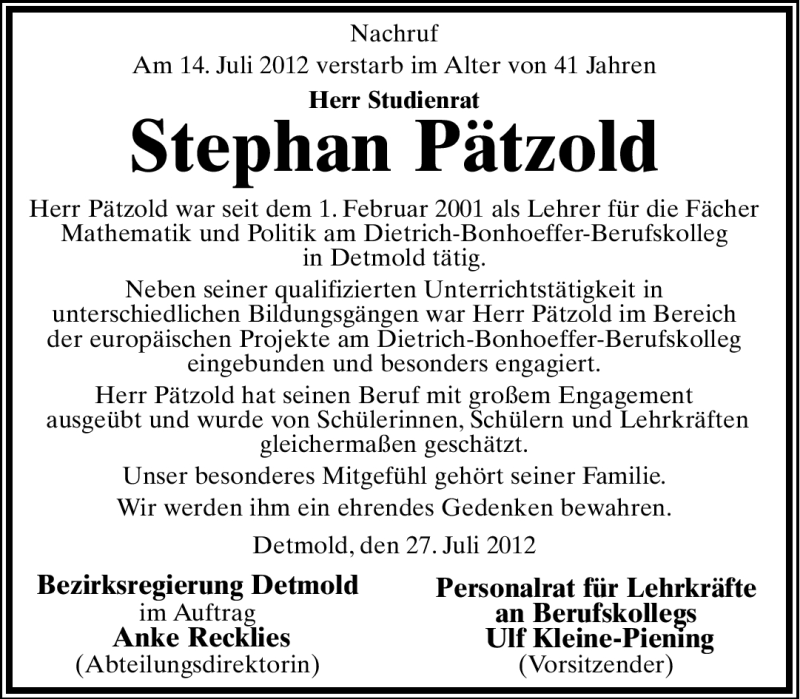 Nachruf
Am 14. Juli 2012 verstarb im Alter von 41 Jahren

Herr Studienrat

Stephan Pätzold

Herr Pätzold war seit dem 1. Februar 2001 als Lehrer für die Fächer Mathematik und Politik am Dietrich-Bonhoeffer-Berufskolleg in Detmold tätig.

Neben seiner qualifizierten Unterrichtstätigkeit in unterschiedlichen Bildungsgängen war Herr Pätzold im Bereich der europäischen Projekte am Dietrich-Bonhoeffer-Berufskolleg eingebunden und besonders engagiert.

Herr Pätzold hat seinen Beruf mit großem Engagement ausgeübt und wurde von Schülerinnen, Schülern und Lehrkräften gleichermaßen geschätzt.

Unser besonderes Mitgefühl gehört seiner Familie.

Wir werden ihm ein ehrendes Gedenken bewahren.

Detmold, den 27. Juli 2012

Bezirksregierung Detmold
im Auftrag
Anke Recklies
(Abteilungsdirektorin)

Personalrat für Lehrkräfte an Berufskollegs
Ulf Kleine-Piening
(Vorsitzender)